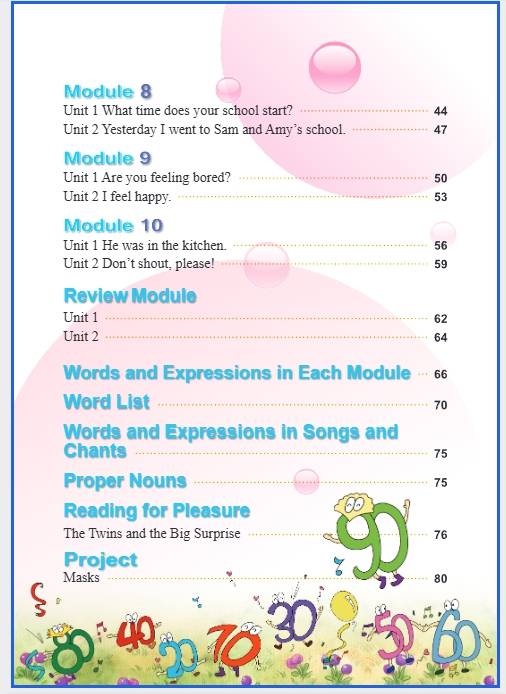 Module 8
Unit 1 What time does your school start? 44
Unit 2 Yesterday I went to Sam and Amy's school. 47

Module 9
Unit 1 Are you feeling bored? 50
Unit 2 I feel happy. 53

Module 10
Unit 1 He was in the kitchen. 56
Unit 2 Don't shout, please! 59

Review Module
Unit 1 62
Unit 2 64

Words and Expressions in Each Module 66

Word List 70

Words and Expressions in Songs and Chants 75

Proper Nouns 75

Reading for Pleasure
The Twins and the Big Surprise 76

Project
Masks 80

90
80 40 20 70 30 50 60